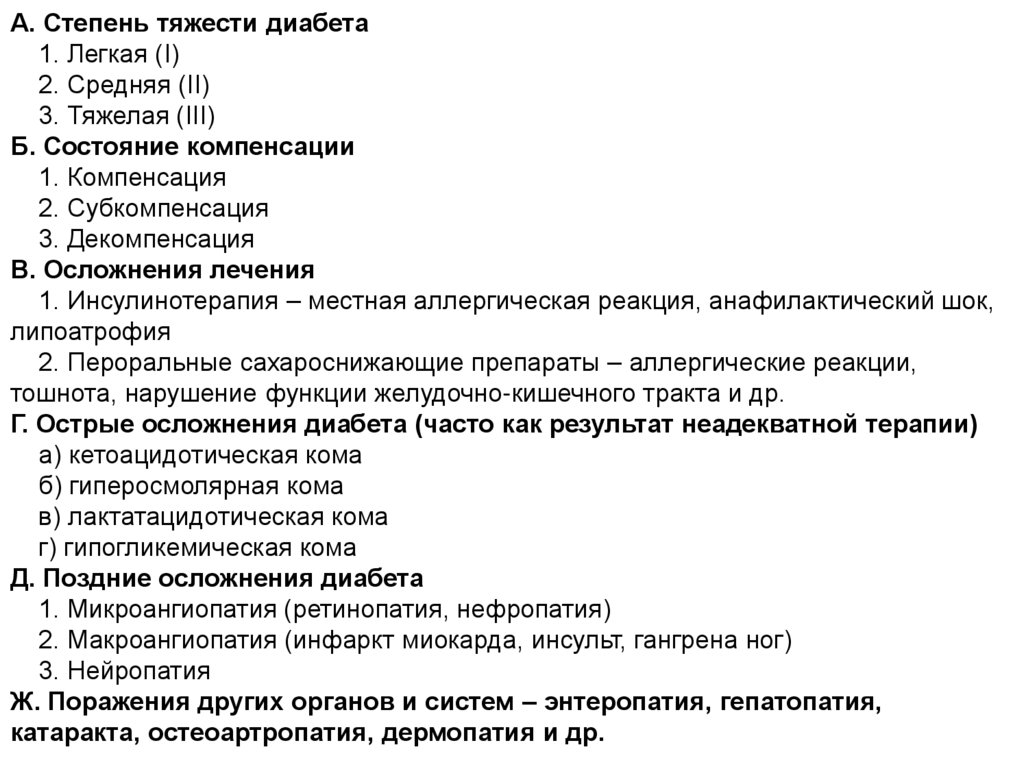 А. Степень тяжести диабета
1. Легкая (I)
2. Средняя (II)
3. Тяжелая (III)
Б. Состояние компенсации
1. Компенсация
2. Субкомпенсация
3. Декомпенсация
В. Осложнения лечения
1. Инсулинотерапия – местная аллергическая реакция, анафилактический шок, липоатрофия
2. Пероральные сахароснижающие препараты – аллергические реакции, тошнота, нарушение функции желудочно-кишечного тракта и др.
Г. Острые осложнения диабета (часто как результат неадекватной терапии)
а) кетоацидотическая кома
б) гиперосмолярная кома
в) лактатацидотическая кома
г) гипогликемическая кома
Д. Поздние осложнения диабета
1. Микроангиопатия (ретинопатия, нефропатия)
2. Макроангиопатия (инфаркт миокарда, инсульт, гангрена ног)
3. Нейропатия
Ж. Поражения других органов и систем – энтеропатия, гепатопатия, катаракта, остеоартропатия, дермопатия и др.